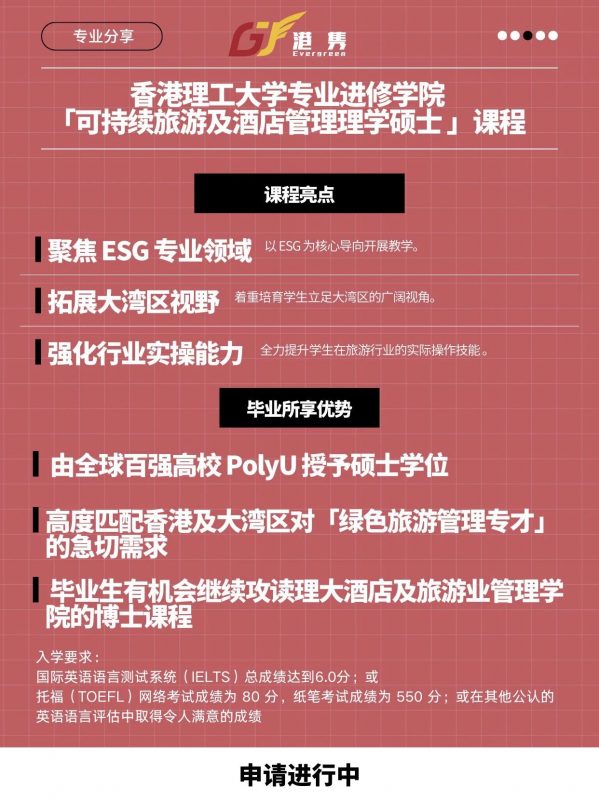 专业分享

GF 港隽 Evergreen

香港理工大学专业进修学院
「可持续旅游及酒店管理理学硕士」课程

课程亮点

聚焦ESG专业领域 以ESG为核心导向开展教学。

拓展大湾区视野 着重培育学生立足大湾区的广阔视角。

强化行业实操能力 全力提升学生在旅游行业的实际操作技能。

毕业所享优势

由全球百强高校PolyU授予硕士学位

高度匹配香港及大湾区对「绿色旅游管理专才」的急切需求

毕业生有机会继续攻读理大酒店及旅游业管理学院的博士课程

入学要求：
国际英语语言测试系统（IELTS）总成绩达到6.0分；或
托福（TOEFL）网络考试成绩为80分，纸笔考试成绩为550分；或在其他公认的英语语言评估中取得令人满意的成绩

申请进行中